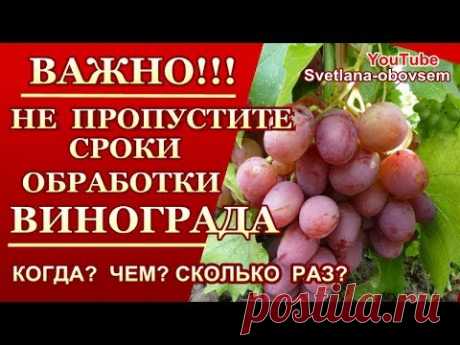 ВАЖНО!!!

НЕ ПРОПУСТИТЕ СРОКИ ОБРАБОТКИ ВИНОГРАДА

КОГДА? ЧЕМ? СКОЛЬКО РАЗ?

YouTube
Svetlana-obovsem

postila.ru